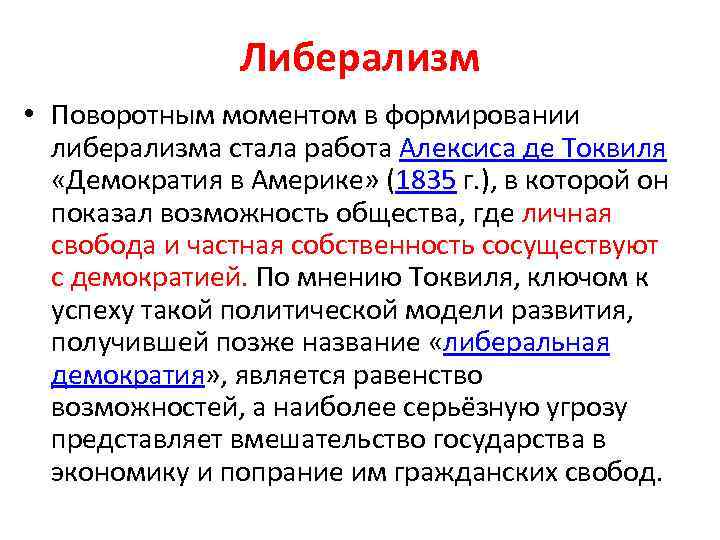 Либерализм

• Поворотным моментом в формировании либерализма стала работа Алексиса де Токвиля «Демократия в Америке» (1835 г.), в которой он показал возможность общества, где личная свобода и частная собственность сосуществуют с демократией. По мнению Токвиля, ключом к успеху такой политической модели развития, получившей позже название «либеральная демократия», является равенство возможностей, а наиболее серьёзную угрозу представляет вмешательство государства в экономику и попрание им гражданских свобод.